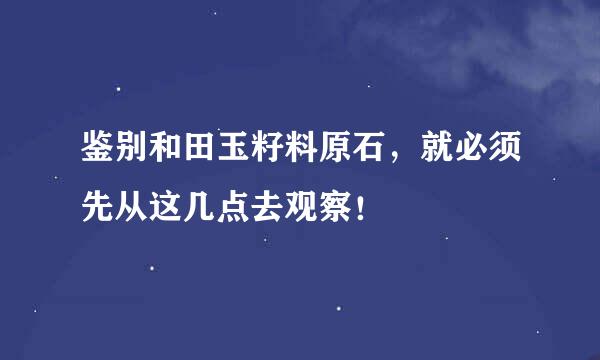 鉴别和田玉籽料原石，就必须先从这几点去观察！